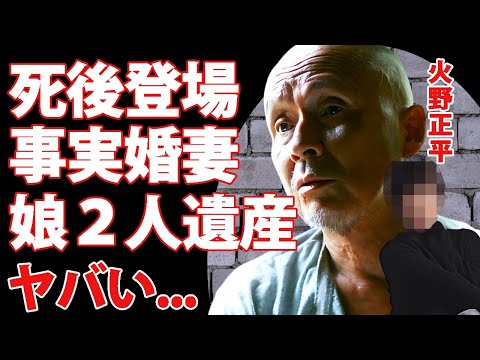 死後登場
事実婚妻
娘２人遺産
ヤバい…

火野正平